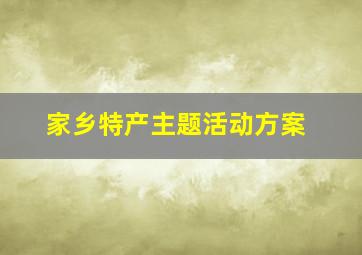 家乡特产主题活动方案